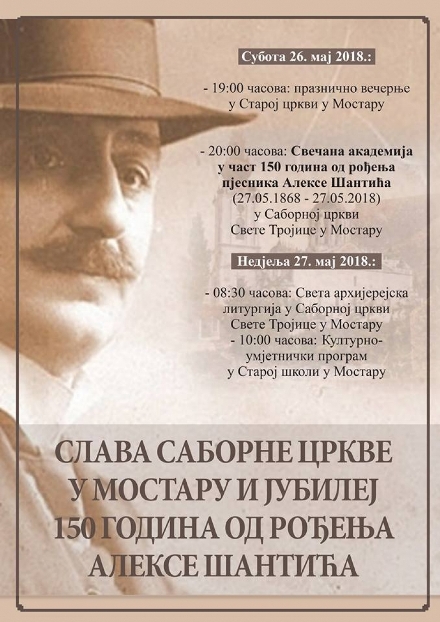 Субота 26. мај 2018.:

- 19:00 часова: празнично вечерње у Старој цркви у Мостару

- 20:00 часова: Свечана академија у част 150 година од рођења пјесника Алексе Шантића (27.05.1868 - 27.05.2018) у Саборној цркви Свете Тројице у Мостару

Недјеља 27. мај 2018.:

- 08:30 часова: Света архијерејска литургија у Саборној цркви Свете Тројице у Мостару
- 10:00 часова: Културно-умјетнички програм у Старој школи у Мостару

СЛАВА САБОРНЕ ЦРКВЕ У МОСТАРУ И ЈУБИЛЕЈ 150 ГОДИНА ОД РОЂЕЊА АЛЕКСЕ ШАНТИЋА